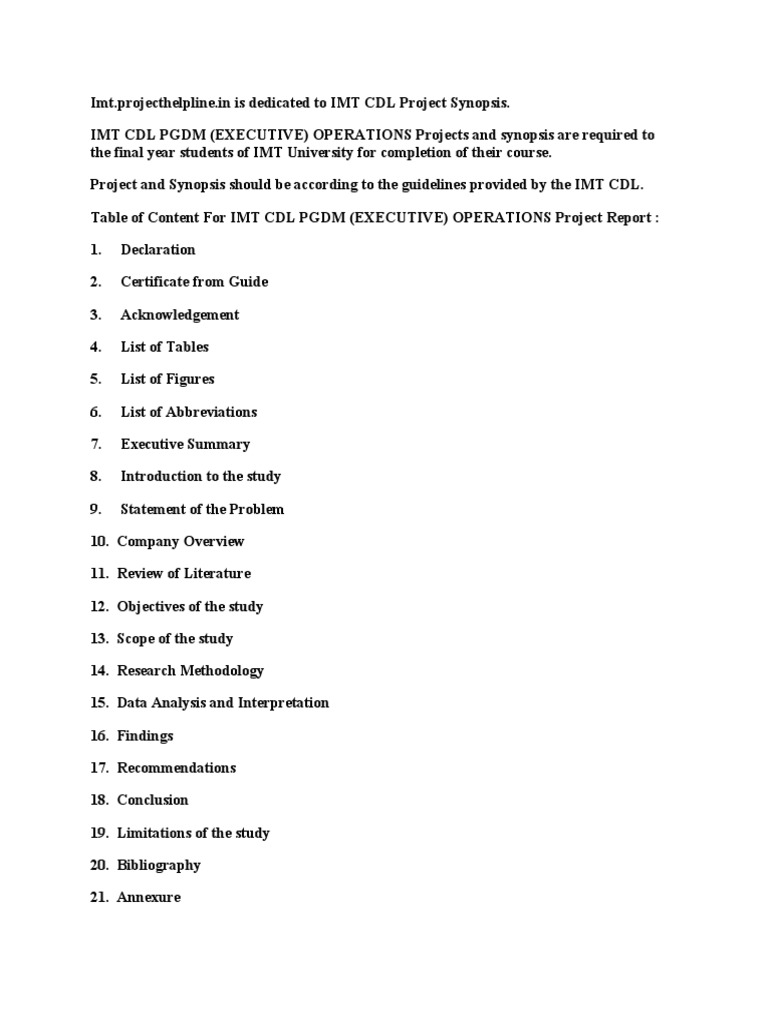 Imt.projecthelpline.in is dedicated to IMT CDL Project Synopsis.

IMT CDL PGDM (EXECUTIVE) OPERATIONS Projects and synopsis are required to the final year students of IMT University for completion of their course.

Project and Synopsis should be according to the guidelines provided by the IMT CDL.

Table of Content For IMT CDL PGDM (EXECUTIVE) OPERATIONS Project Report :

1. Declaration

2. Certificate from Guide

3. Acknowledgement

4. List of Tables

5. List of Figures

6. List of Abbreviations

7. Executive Summary

8. Introduction to the study

9. Statement of the Problem

10. Company Overview

11. Review of Literature

12. Objectives of the study

13. Scope of the study

14. Research Methodology

15. Data Analysis and Interpretation

16. Findings

17. Recommendations

18. Conclusion

19. Limitations of the study

20. Bibliography

21. Annexure